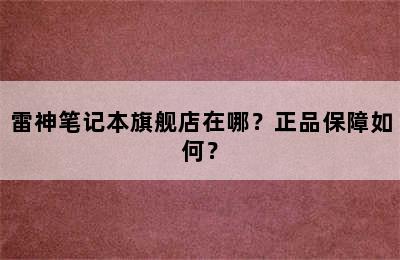 雷神笔记本旗舰店在哪？正品保障如何？